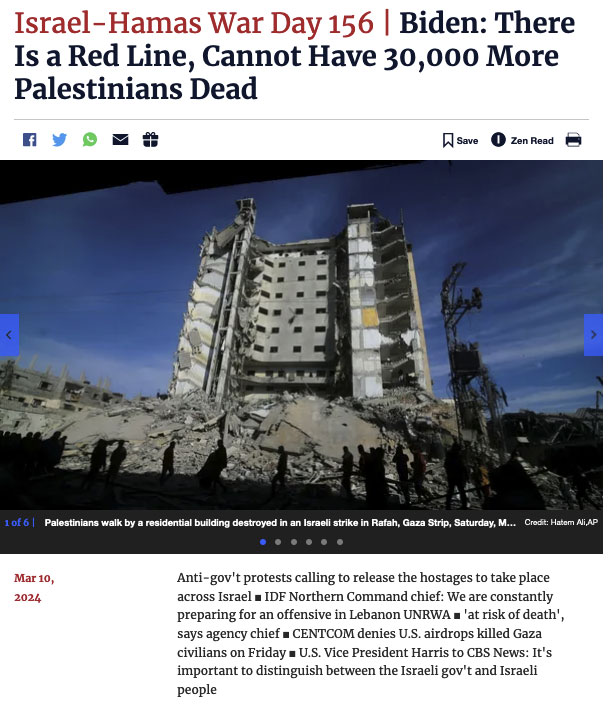 Israel-Hamas War Day 156 | Biden: There Is a Red Line, Cannot Have 30,000 More Palestinians Dead

Save Zen Read

1 of 6 | Palestinians walk by a residential building destroyed in an Israeli strike in Rafah, Gaza Strip, Saturday, M... Credit: Hatem Ali,AP

Mar 10, 2024

Anti-gov't protests calling to release the hostages to take place across Israel ■ IDF Northern Command chief: We are constantly preparing for an offensive in Lebanon UNRWA ■ 'at risk of death', says agency chief ■ CENTCOM denies U.S. airdrops killed Gaza civilians on Friday ■ U.S. Vice President Harris to CBS News: It's important to distinguish between the Israeli gov't and Israeli people